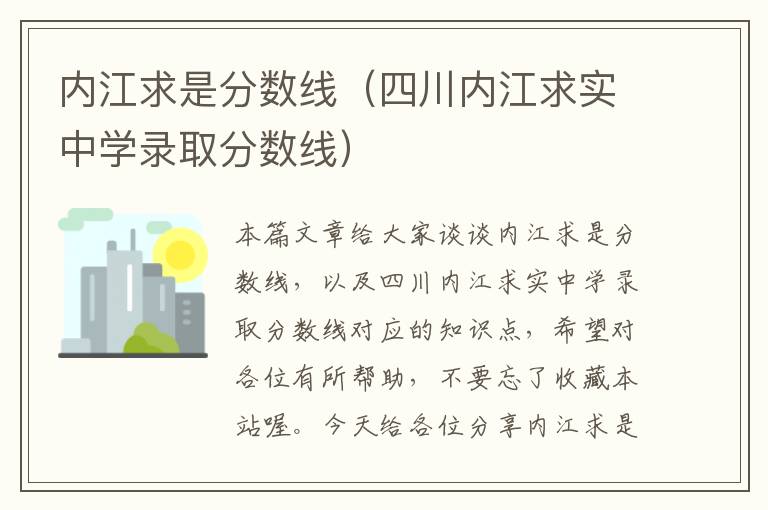 内江求是分数线（四川内江求实中学录取分数线）

本篇文章给大家谈谈内江求是分数线，以及四川内江求实中学录取分数线对应的知识点，希望对各位有所帮助，不要忘了收藏本站喔。今天给各位分享内江求是